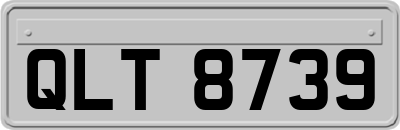 QLT 8739